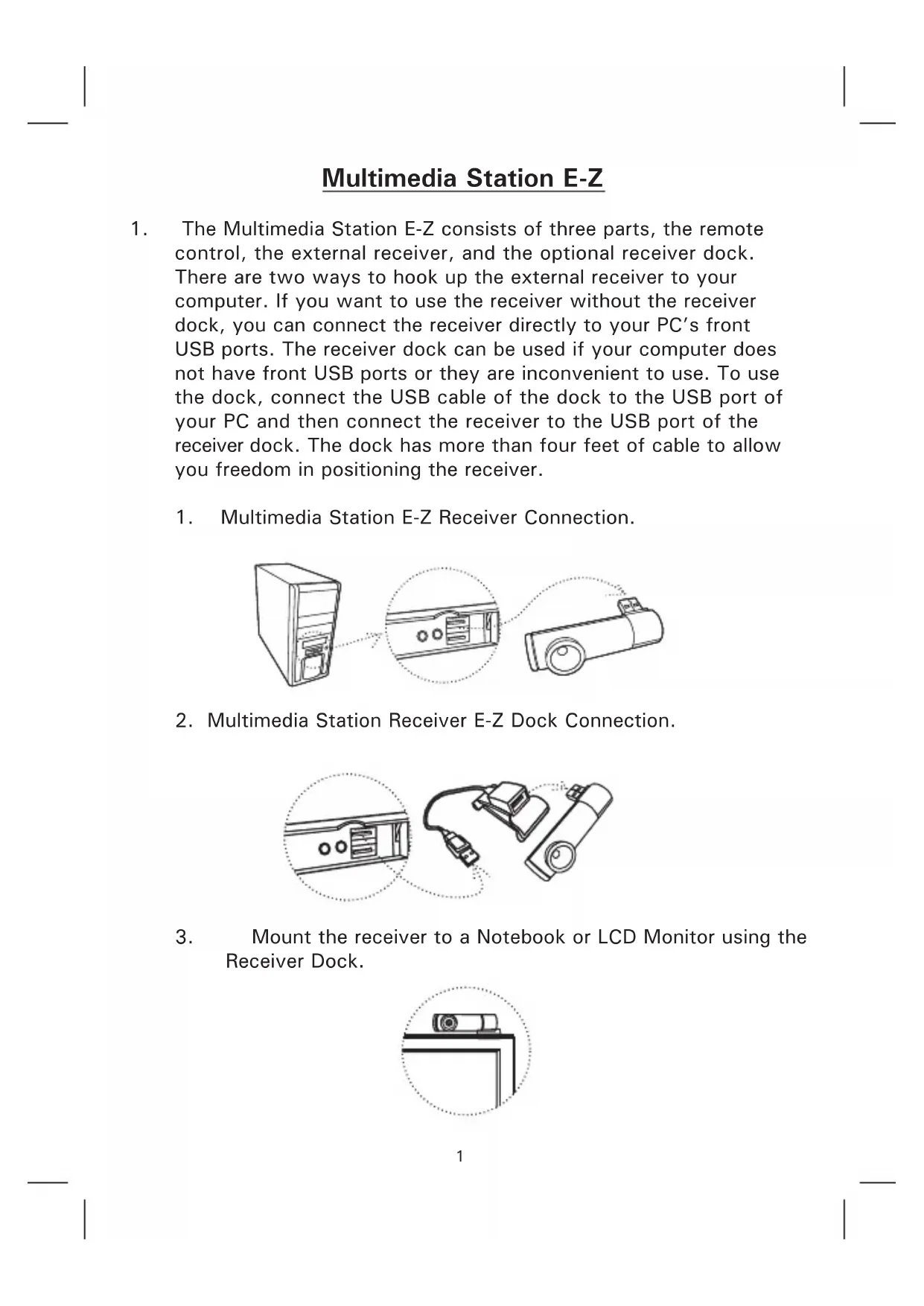 Multimedia Station E-Z

1. The Multimedia Station E-Z consists of three parts, the remote control, the external receiver, and the optional receiver dock. There are two ways to hook up the external receiver to your computer. If you want to use the receiver without the receiver dock, you can connect the receiver directly to your PC's front USB ports. The receiver dock can be used if your computer does not have front USB ports or they are inconvenient to use. To use the dock, connect the USB cable of the dock to the USB port of your PC and then connect the receiver to the USB port of the receiver dock. The dock has more than four feet of cable to allow you freedom in positioning the receiver.

1. Multimedia Station E-Z Receiver Connection.

2. Multimedia Station Receiver E-Z Dock Connection.

3. Mount the receiver to a Notebook or LCD Monitor using the Receiver Dock.

1